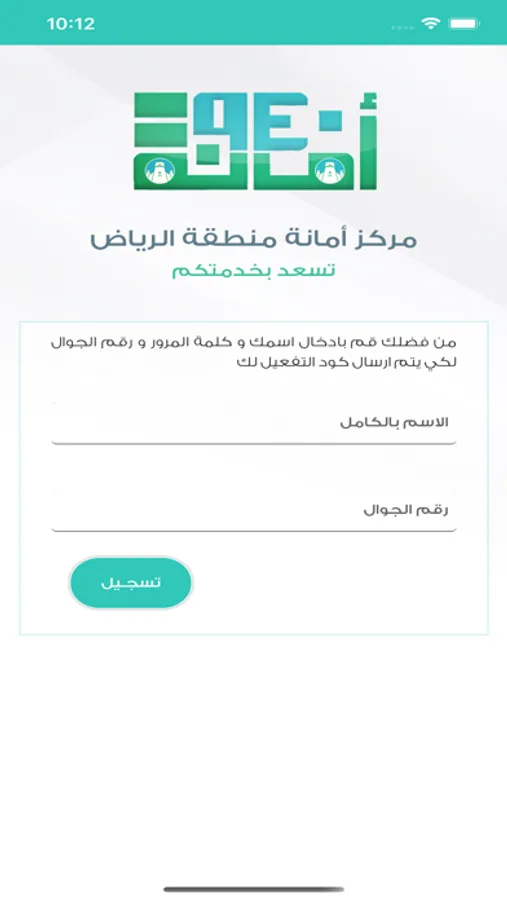 10:12

أمانة

مركز أمانة منطقة الرياض
تسعد بخدمتكم

من فضلك قم بادخال اسمك و كلمة المرور و رقم الجوال لكي يتم ارسال كود التفعيل لك

الاسم بالكامل

رقم الجوال

تسجيل